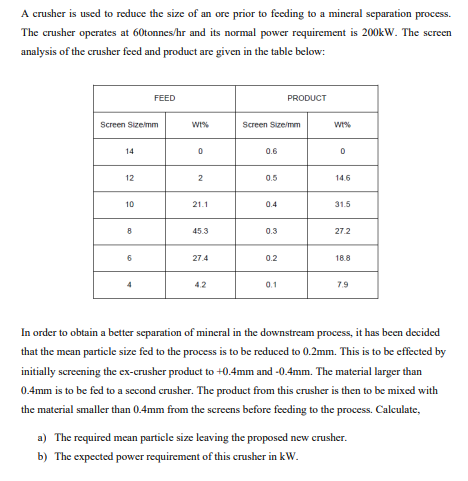 A crusher is used to reduce the size of an ore prior to feeding to a mineral separation process. The crusher operates at 60tonnes/hr and its normal power requirement is 200kW. The screen analysis of the crusher feed and product are given in the table below:

| FEED | | PRODUCT | |
|---|---|---|---|
| Screen Size/mm | Wt% | Screen Size/mm | Wt% |
| 14 | 0 | 0.6 | 0 |
| 12 | 2 | 0.5 | 14.6 |
| 10 | 21.1 | 0.4 | 31.5 |
| 8 | 45.3 | 0.3 | 27.2 |
| 6 | 27.4 | 0.2 | 18.8 |
| 4 | 4.2 | 0.1 | 7.9 |

In order to obtain a better separation of mineral in the downstream process, it has been decided that the mean particle size fed to the process is to be reduced to 0.2mm. This is to be effected by initially screening the ex-crusher product to +0.4mm and -0.4mm. The material larger than 0.4mm is to be fed to a second crusher. The product from this crusher is then to be mixed with the material smaller than 0.4mm from the screens before feeding to the process. Calculate,

a) The required mean particle size leaving the proposed new crusher.
b) The expected power requirement of this crusher in kW.